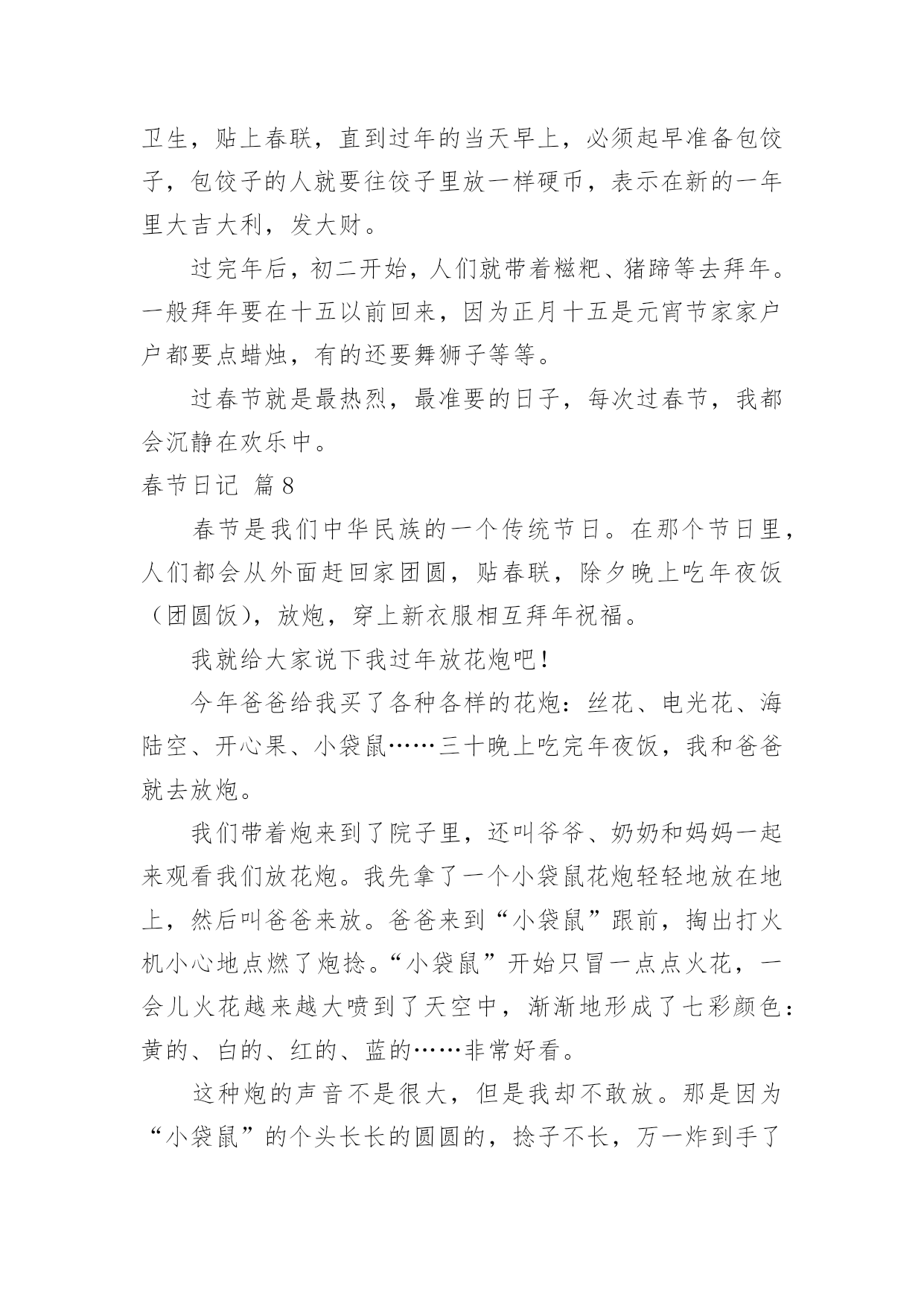 卫生，贴上春联，直到过年的当天早上，必须起早准备包饺子，包饺子的人就要往饺子里放一样硬币，表示在新的一年里大吉大利，发大财。

过完年后，初二开始，人们就带着糍粑、猪蹄等去拜年。一般拜年要在十五以前回来，因为正月十五是元宵节家家户户都要点蜡烛，有的还要舞狮子等等。

过春节就是最热烈，最准要的日子，每次过春节，我都会沉静在欢乐中。

春节日记 篇8

春节是我们中华民族的一个传统节日。在那个节日里，人们都会从外面赶回家团圆，贴春联，除夕晚上吃年夜饭（团圆饭），放炮，穿上新衣服相互拜年祝福。

我就给大家说下我过年放花炮吧！

今年爸爸给我买了各种各样的花炮：丝花、电光花、海陆空、开心果、小袋鼠……三十晚上吃完年夜饭，我和爸爸就去放炮。

我们带着炮来到了院子里，还叫爷爷、奶奶和妈妈一起来观看我们放花炮。我先拿了一个小袋鼠花炮轻轻地放在地上，然后叫爸爸来放。爸爸来到“小袋鼠”跟前，掏出打火机小心地点燃了炮捻。“小袋鼠”开始只冒一点点火花，一会儿火花越来越大喷到了天空中，渐渐地形成了七彩颜色：黄的、白的、红的、蓝的……非常好看。

这种炮的声音不是很大，但是我却不敢放。那是因为“小袋鼠”的个头长长的圆圆的，捻子不长，万一炸到手了